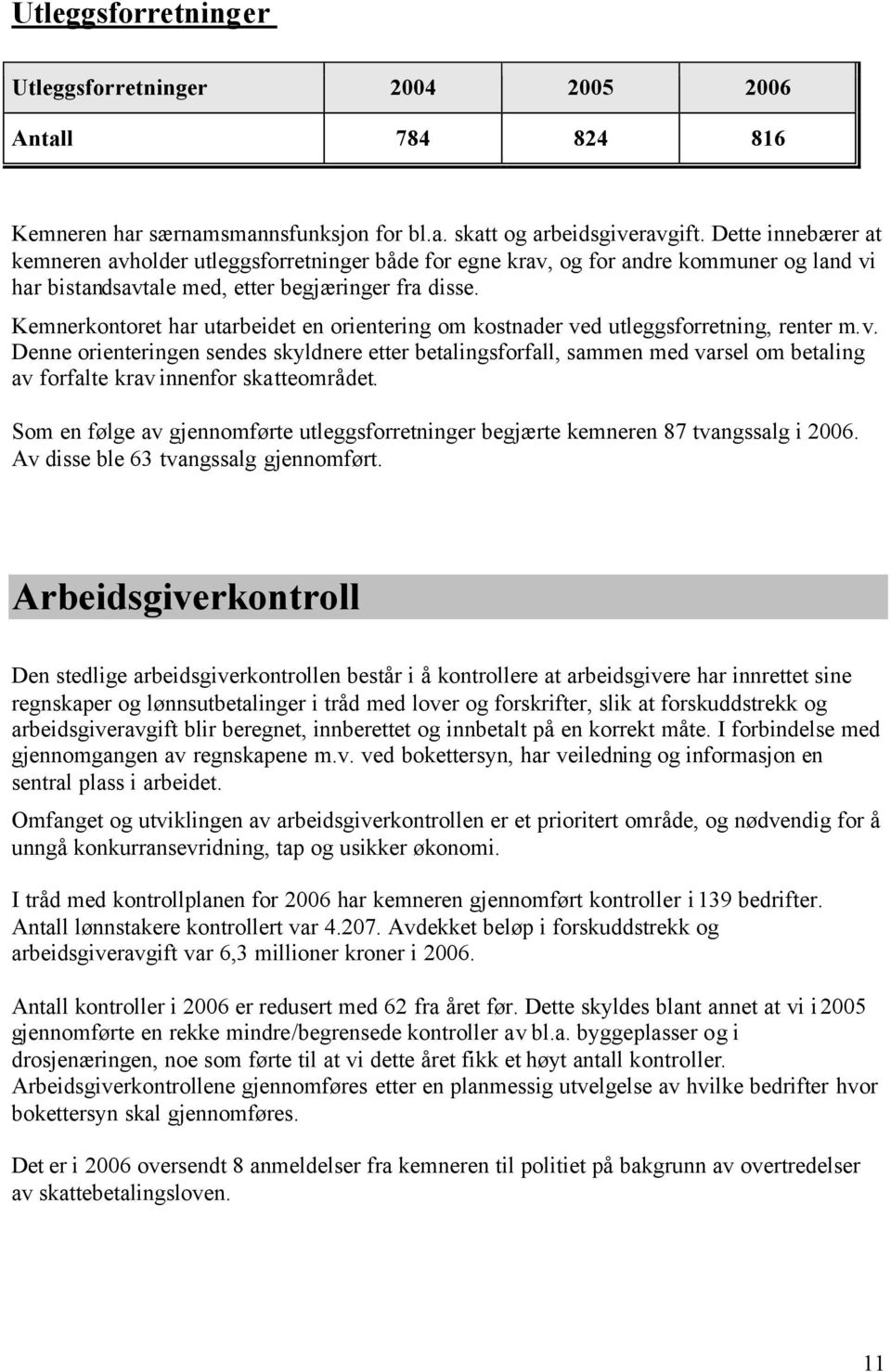 Utleggsforretninger

| Utleggsforretninger | 2004 | 2005 | 2006 |
|---|---|---|---|
| Antall | 784 | 824 | 816 |

Kemneren har særnamsmannsfunksjon for bl.a. skatt og arbeidsgiveravgift. Dette innebærer at kemneren avholder utleggsforretninger både for egne krav, og for andre kommuner og land vi har bistandsavtale med, etter begjæringer fra disse.

Kemnerkontoret har utarbeidet en orientering om kostnader ved utleggsforretning, renter m.v. Denne orienteringen sendes skyldnere etter betalingsforfall, sammen med varsel om betaling av forfalte krav innenfor skatteområdet.

Som en følge av gjennomførte utleggsforretninger begjærte kemneren 87 tvangssalg i 2006. Av disse ble 63 tvangssalg gjennomført.

Arbeidsgiverkontroll

Den stedlige arbeidsgiverkontrollen består i å kontrollere at arbeidsgivere har innrettet sine regnskaper og lønnsutbetalinger i tråd med lover og forskrifter, slik at forskuddstrekk og arbeidsgiveravgift blir beregnet, innberettet og innbetalt på en korrekt måte. I forbindelse med gjennomgangen av regnskapene m.v. ved bokettersyn, har veiledning og informasjon en sentral plass i arbeidet.

Omfanget og utviklingen av arbeidsgiverkontrollen er et prioritert område, og nødvendig for å unngå konkurransevridning, tap og usikker økonomi.

I tråd med kontrollplanen for 2006 har kemneren gjennomført kontroller i 139 bedrifter. Antall lønnstakere kontrollert var 4.207. Avdekket beløp i forskuddstrekk og arbeidsgiveravgift var 6,3 millioner kroner i 2006.

Antall kontroller i 2006 er redusert med 62 fra året før. Dette skyldes blant annet at vi i 2005 gjennomførte en rekke mindre/begrensede kontroller av bl.a. byggeplasser og i drosjenæringen, noe som førte til at vi dette året fikk et høyt antall kontroller. Arbeidsgiverkontrollene gjennomføres etter en planmessig utvelgelse av hvilke bedrifter hvor bokettersyn skal gjennomføres.

Det er i 2006 oversendt 8 anmeldelser fra kemneren til politiet på bakgrunn av overtredelser av skattebetalingsloven.

11